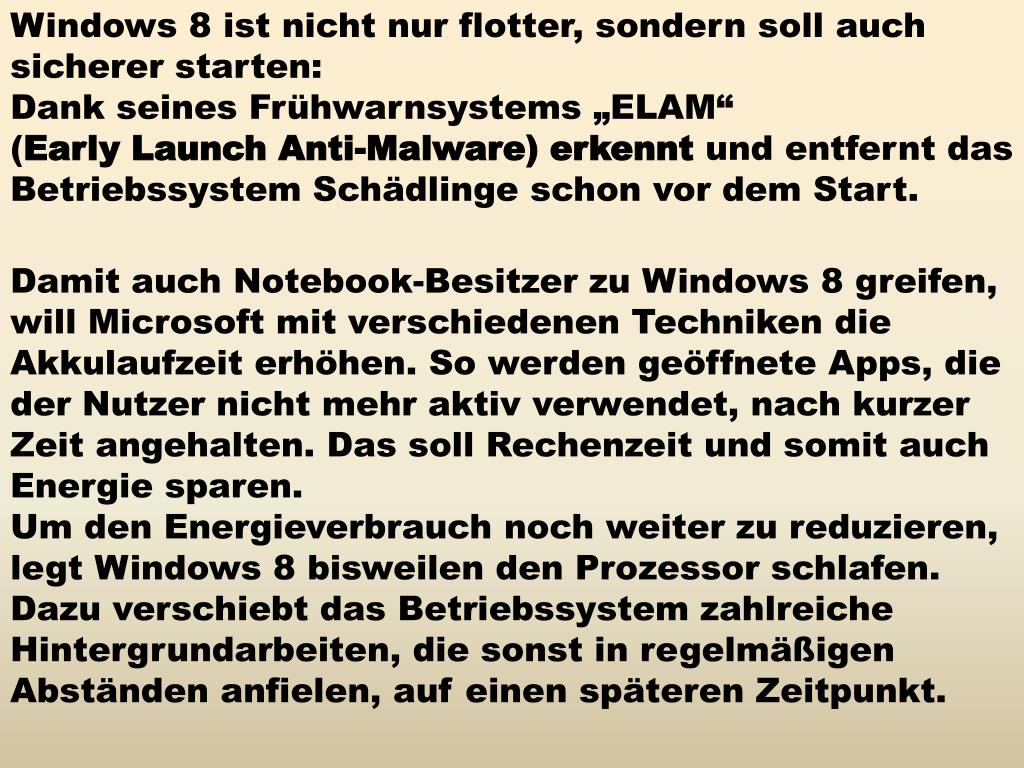 Windows 8 ist nicht nur flotter, sondern soll auch sicherer starten:
Dank seines Frühwarnsystems „ELAM“ (Early Launch Anti-Malware) erkennt und entfernt das Betriebssystem Schädlinge schon vor dem Start.

Damit auch Notebook-Besitzer zu Windows 8 greifen, will Microsoft mit verschiedenen Techniken die Akkulaufzeit erhöhen. So werden geöffnete Apps, die der Nutzer nicht mehr aktiv verwendet, nach kurzer Zeit angehalten. Das soll Rechenzeit und somit auch Energie sparen.
Um den Energieverbrauch noch weiter zu reduzieren, legt Windows 8 bisweilen den Prozessor schlafen. Dazu verschiebt das Betriebssystem zahlreiche Hintergrundarbeiten, die sonst in regelmäßigen Abständen anfielen, auf einen späteren Zeitpunkt.